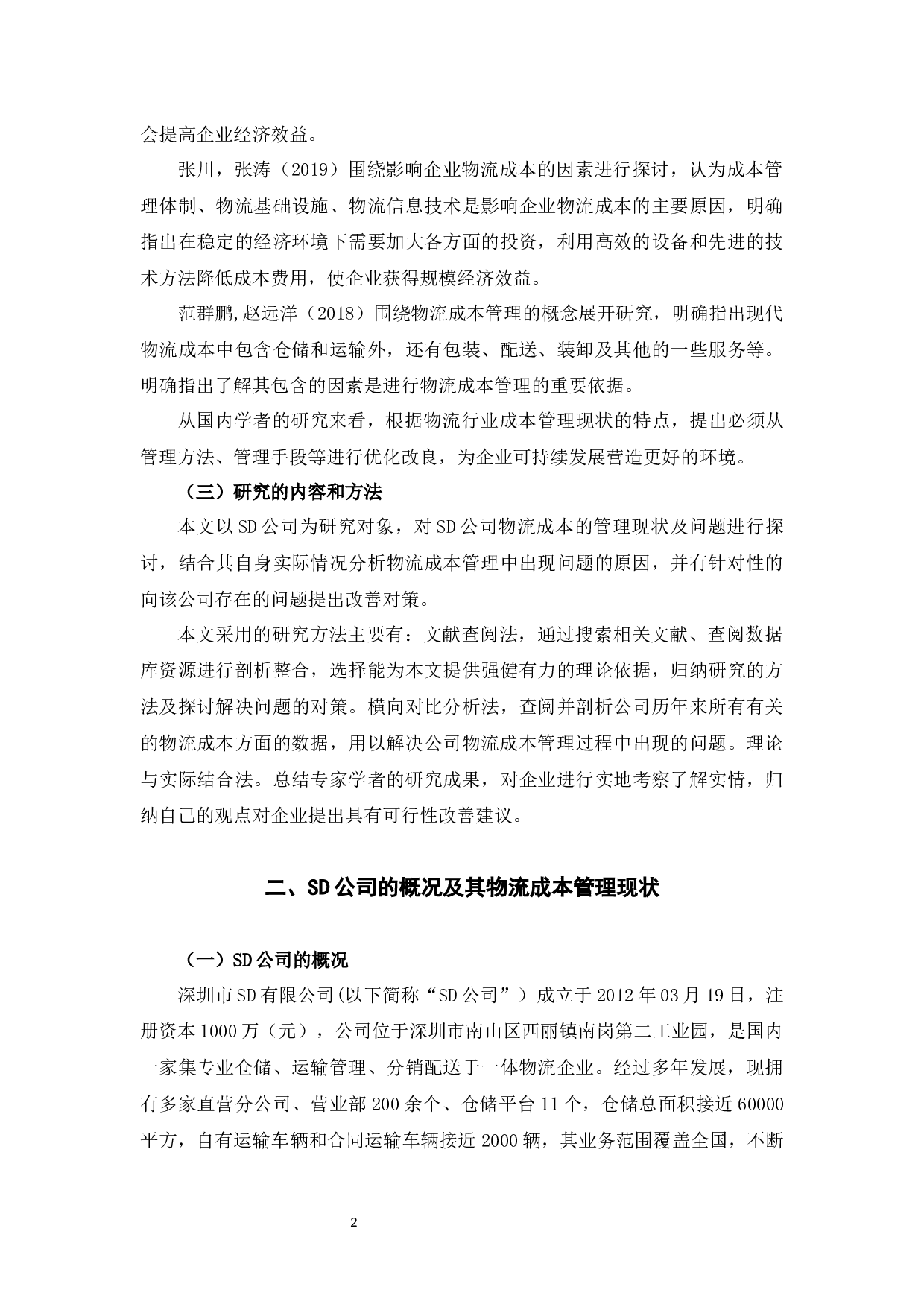 会提高企业经济效益。

张川，张涛（2019）围绕影响企业物流成本的因素进行探讨，认为成本管理体制、物流基础设施、物流信息技术是影响企业物流成本的主要原因，明确指出在稳定的经济环境下需要加大各方面的投资，利用高效的设备和先进的技术方法降低成本费用，使企业获得规模经济效益。

范群鹏,赵远洋（2018）围绕物流成本管理的概念展开研究，明确指出现代物流成本中包含仓储和运输外，还有包装、配送、装卸及其他的一些服务等。明确指出了解其包含的因素是进行物流成本管理的重要依据。

从国内学者的研究来看，根据物流行业成本管理现状的特点，提出必须从管理方法、管理手段等进行优化改良，为企业可持续发展营造更好的环境。

（三）研究的内容和方法

本文以SD公司为研究对象，对SD公司物流成本的管理现状及问题进行探讨，结合其自身实际情况分析物流成本管理中出现问题的原因，并有针对性的向该公司存在的问题提出改善对策。

本文采用的研究方法主要有：文献查阅法，通过搜索相关文献、查阅数据库资源进行剖析整合，选择能为本文提供强健有力的理论依据，归纳研究的方法及探讨解决问题的对策。横向对比分析法，查阅并剖析公司历年来所有有关的物流成本方面的数据，用以解决公司物流成本管理过程中出现的问题。理论与实际结合法。总结专家学者的研究成果，对企业进行实地考察了解实情，归纳自己的观点对企业提出具有可行性改善建议。

二、SD公司的概况及其物流成本管理现状

（一）SD公司的概况

深圳市SD有限公司(以下简称“SD公司”）成立于2012年03月19日，注册资本1000万（元），公司位于深圳市南山区西丽镇南岗第二工业园，是国内一家集专业仓储、运输管理、分销配送于一体物流企业。经过多年发展，现拥有多家直营分公司、营业部200余个、仓储平台11个，仓储总面积接近60000平方，自有运输车辆和合同运输车辆接近2000辆，其业务范围覆盖全国，不断

2